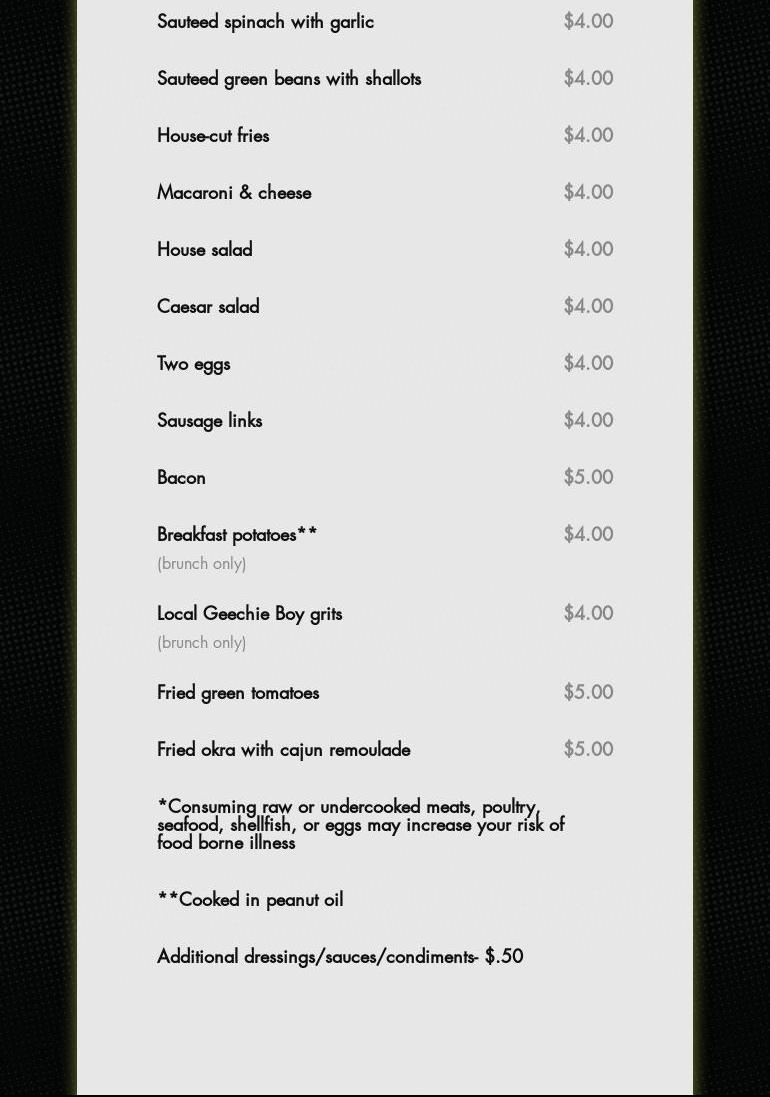 Sauteed spinach with garlic $4.00

Sauteed green beans with shallots $4.00

House-cut fries $4.00

Macaroni & cheese $4.00

House salad $4.00

Caesar salad $4.00

Two eggs $4.00

Sausage links $4.00

Bacon $5.00

Breakfast potatoes** $4.00
(brunch only)

Local Geechie Boy grits $4.00
(brunch only)

Fried green tomatoes $5.00

Fried okra with cajun remoulade $5.00

*Consuming raw or undercooked meats, poultry, seafood, shellfish, or eggs may increase your risk of food borne illness

**Cooked in peanut oil

Additional dressings/sauces/condiments- $.50